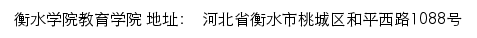 衡水学院教育学院 地址： 河北省衡水市桃城区和平西路1088号